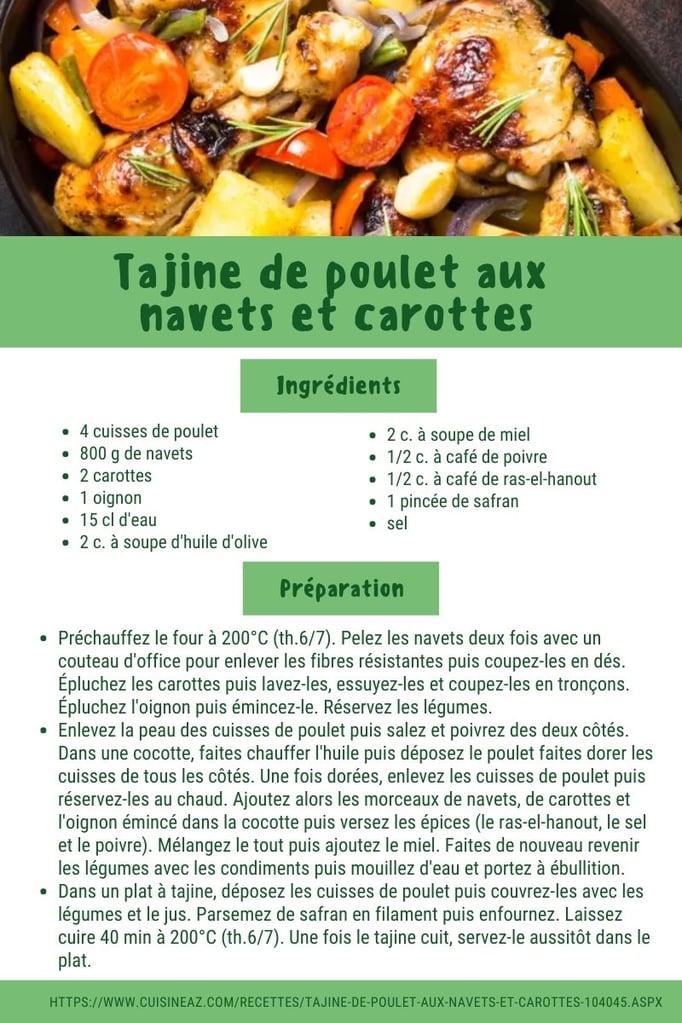 Tajine de poulet aux navets et carottes

Ingrédients

• 4 cuisses de poulet
• 800 g de navets
• 2 carottes
• 1 oignon
• 15 cl d'eau
• 2 c. à soupe d'huile d'olive

• 2 c. à soupe de miel
• 1/2 c. à café de poivre
• 1/2 c. à café de ras-el-hanout
• 1 pincée de safran
• sel

Préparation

• Préchauffez le four à 200°C (th.6/7). Pelez les navets deux fois avec un couteau d'office pour enlever les fibres résistantes puis coupez-les en dés. Épluchez les carottes puis lavez-les, essuyez-les et coupez-les en tronçons. Épluchez l'oignon puis émincez-le. Réservez les légumes.
• Enlevez la peau des cuisses de poulet puis salez et poivrez des deux côtés. Dans une cocotte, faites chauffer l'huile puis déposez le poulet faites dorer les cuisses de tous les côtés. Une fois dorées, enlevez les cuisses de poulet puis réservez-les au chaud. Ajoutez alors les morceaux de navets, de carottes et l'oignon émincé dans la cocotte puis versez les épices (le ras-el-hanout, le sel et le poivre). Mélangez le tout puis ajoutez le miel. Faites de nouveau revenir les légumes avec les condiments puis mouillez d'eau et portez à ébullition.
• Dans un plat à tajine, déposez les cuisses de poulet puis couvrez-les avec les légumes et le jus. Parsemez de safran en filament puis enfournez. Laissez cuire 40 min à 200°C (th.6/7). Une fois le tajine cuit, servez-le aussitôt dans le plat.

HTTPS://WWW.CUISINEAZ.COM/RECETTES/TAJINE-DE-POULET-AUX-NAVETS-ET-CAROTTES-104045.ASPX